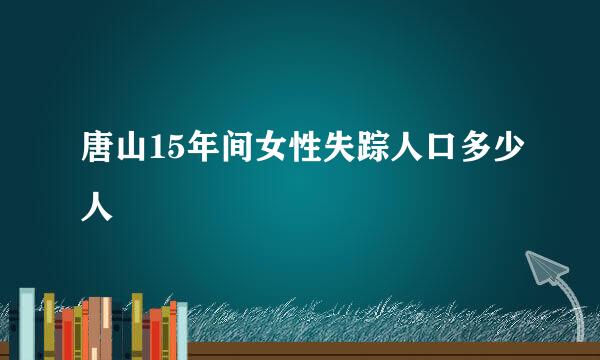 唐山15年间女性失踪人口多少人